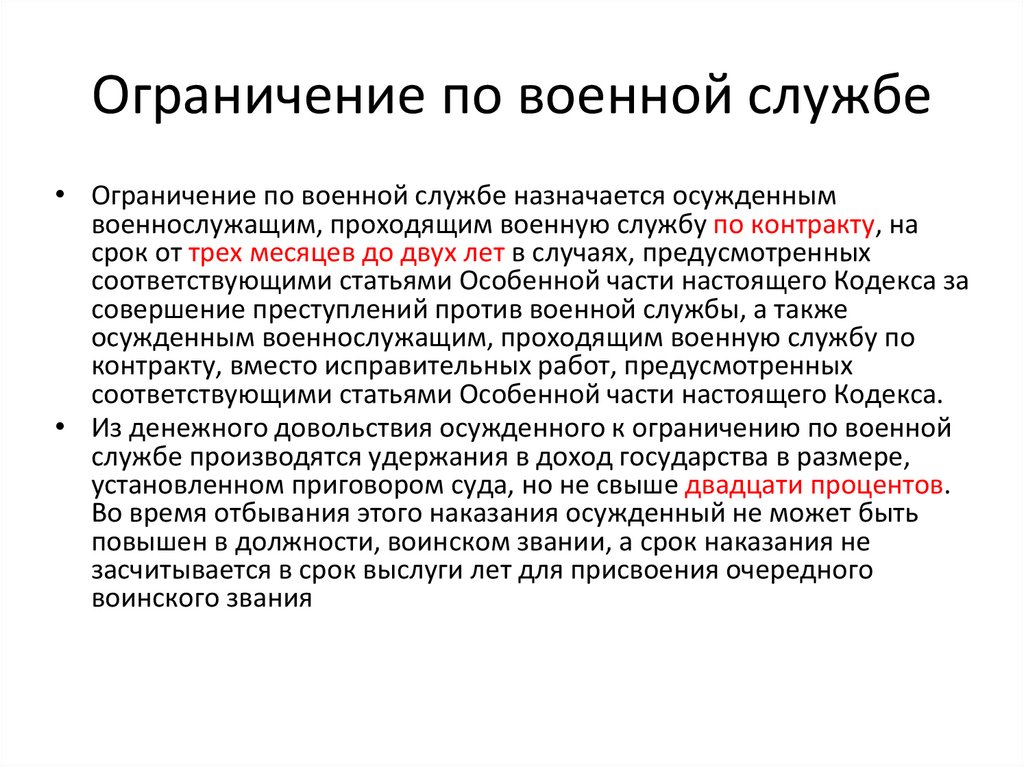 Ограничение по военной службе

• Ограничение по военной службе назначается осужденным военнослужащим, проходящим военную службу по контракту, на срок от трех месяцев до двух лет в случаях, предусмотренных соответствующими статьями Особенной части настоящего Кодекса за совершение преступлений против военной службы, а также осужденным военнослужащим, проходящим военную службу по контракту, вместо исправительных работ, предусмотренных соответствующими статьями Особенной части настоящего Кодекса.

• Из денежного довольствия осужденного к ограничению по военной службе производятся удержания в доход государства в размере, установленном приговором суда, но не свыше двадцати процентов. Во время отбывания этого наказания осужденный не может быть повышен в должности, воинском звании, а срок наказания не засчитывается в срок выслуги лет для присвоения очередного воинского звания